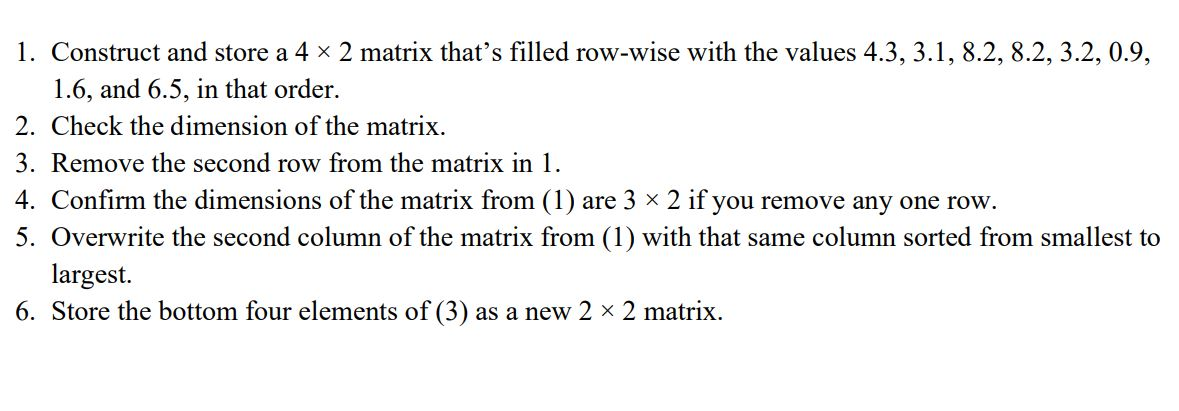 1. Construct and store a $4 \times 2$ matrix that's filled row-wise with the values 4.3, 3.1, 8.2, 8.2, 3.2, 0.9, 1.6, and 6.5, in that order.
2. Check the dimension of the matrix.
3. Remove the second row from the matrix in 1.
4. Confirm the dimensions of the matrix from (1) are $3 \times 2$ if you remove any one row.
5. Overwrite the second column of the matrix from (1) with that same column sorted from smallest to largest.
6. Store the bottom four elements of (3) as a new $2 \times 2$ matrix.